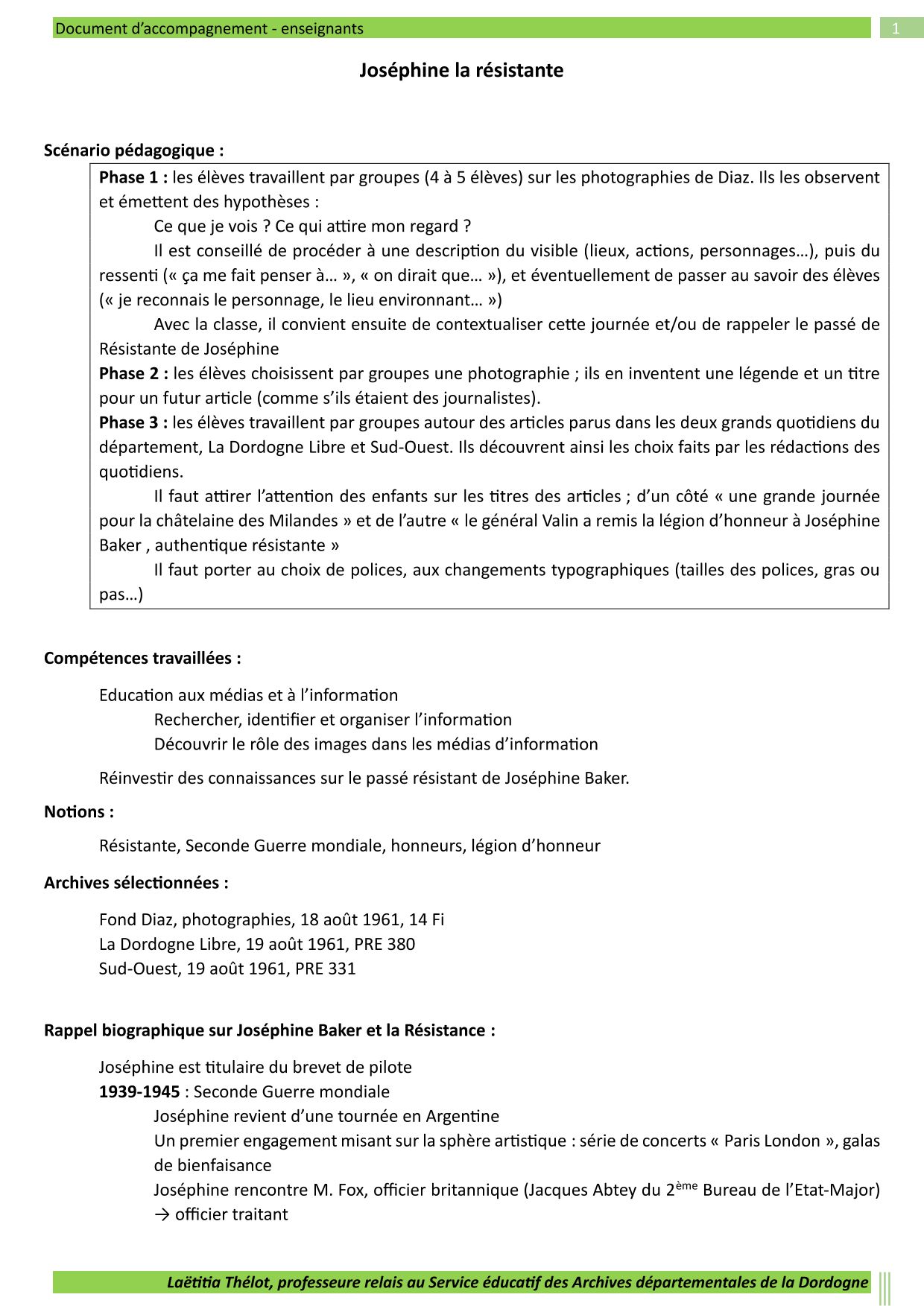 Document d'accompagnement - enseignants 1

Joséphine la résistante

Scénario pédagogique :

Phase 1 : les élèves travaillent par groupes (4 à 5 élèves) sur les photographies de Diaz. Ils les observent et émettent des hypothèses :

Ce que je vois ? Ce qui attire mon regard ?

Il est conseillé de procéder à une description du visible (lieux, actions, personnages…), puis du ressenti (« ça me fait penser à… », « on dirait que… »), et éventuellement de passer au savoir des élèves (« je reconnais le personnage, le lieu environnant… »)

Avec la classe, il convient ensuite de contextualiser cette journée et/ou de rappeler le passé de Résistante de Joséphine

Phase 2 : les élèves choisissent par groupes une photographie ; ils en inventent une légende et un titre pour un futur article (comme s'ils étaient des journalistes).

Phase 3 : les élèves travaillent par groupes autour des articles parus dans les deux grands quotidiens du département, La Dordogne Libre et Sud-Ouest. Ils découvrent ainsi les choix faits par les rédactions des quotidiens.

Il faut attirer l'attention des enfants sur les titres des articles ; d'un côté « une grande journée pour la châtelaine des Milandes » et de l'autre « le général Valin a remis la légion d'honneur à Joséphine Baker , authentique résistante »

Il faut porter au choix de polices, aux changements typographiques (tailles des polices, gras ou pas…)

Compétences travaillées :

Education aux médias et à l'information

Rechercher, identifier et organiser l'information

Découvrir le rôle des images dans les médias d'information

Réinvestir des connaissances sur le passé résistant de Joséphine Baker.

Notions :

Résistante, Seconde Guerre mondiale, honneurs, légion d'honneur

Archives sélectionnées :

Fond Diaz, photographies, 18 août 1961, 14 Fi
La Dordogne Libre, 19 août 1961, PRE 380
Sud-Ouest, 19 août 1961, PRE 331

Rappel biographique sur Joséphine Baker et la Résistance :

Joséphine est titulaire du brevet de pilote

1939-1945 : Seconde Guerre mondiale

Joséphine revient d'une tournée en Argentine

Un premier engagement misant sur la sphère artistique : série de concerts « Paris London », galas de bienfaisance

Joséphine rencontre M. Fox, officier britannique (Jacques Abtey du 2$^{ème}$ Bureau de l'Etat-Major) → officier traitant

Laëtitia Thélot, professeure relais au Service éducatif des Archives départementales de la Dordogne